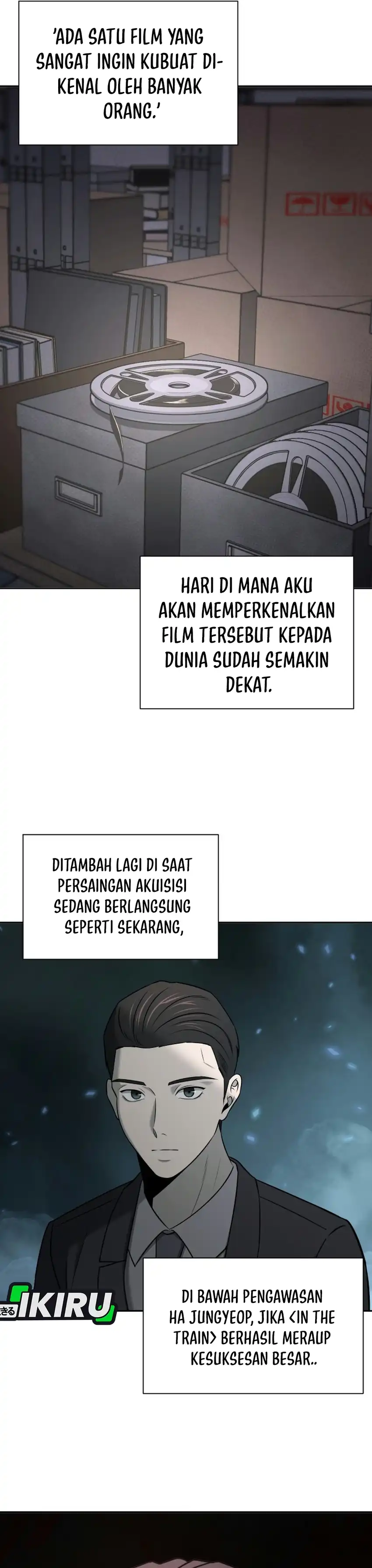 'ADA SATU FILM YANG SANGAT INGIN KUBUAT DIKENAL OLEH BANYAK ORANG.'

HARI DI MANA AKU AKAN MEMPERKENALKAN FILM TERSEBUT KEPADA DUNIA SUDAH SEMAKIN DEKAT.

DITAMBAH LAGI DI SAAT PERSAINGAN AKUISISI SEDANG BERLANGSUNG SEPERTI SEKARANG,

きる IKIRU

DI BAWAH PENGAWASAN HA JUNGYEOP, JIKA <IN THE TRAIN> BERHASIL MERAUP KESUKSESAN BESAR..